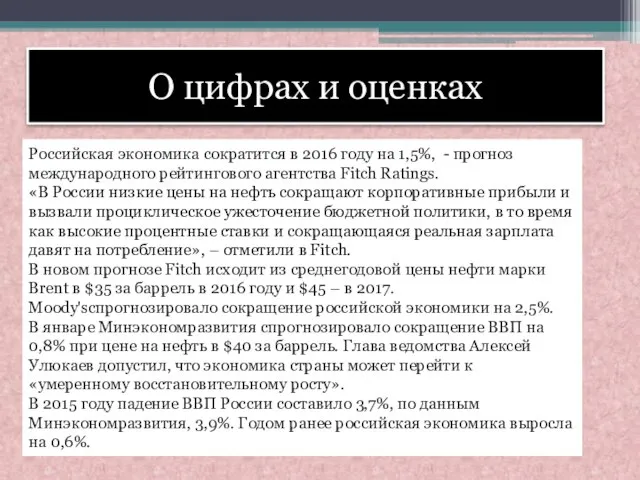 О цифрах и оценках

Российская экономика сократится в 2016 году на 1,5%,  - прогноз международного рейтингового агентства Fitch Ratings.
«В России низкие цены на нефть сокращают корпоративные прибыли и вызвали проциклическое ужесточение бюджетной политики, в то время как высокие процентные ставки и сокращающаяся реальная зарплата давят на потребление», – отметили в Fitch.
В новом прогнозе Fitch исходит из среднегодовой цены нефти марки Brent в \$35 за баррель в 2016 году и \$45 – в 2017.
Moody'sспрогнозировало сокращение российской экономики на 2,5%.
В январе Минэкономразвития спрогнозировало сокращение ВВП на 0,8% при цене на нефть в \$40 за баррель. Глава ведомства Алексей Улюкаев допустил, что экономика страны может перейти к «умеренному восстановительному росту».
В 2015 году падение ВВП России составило 3,7%, по данным Минэкономразвития, 3,9%. Годом ранее российская экономика выросла на 0,6%.